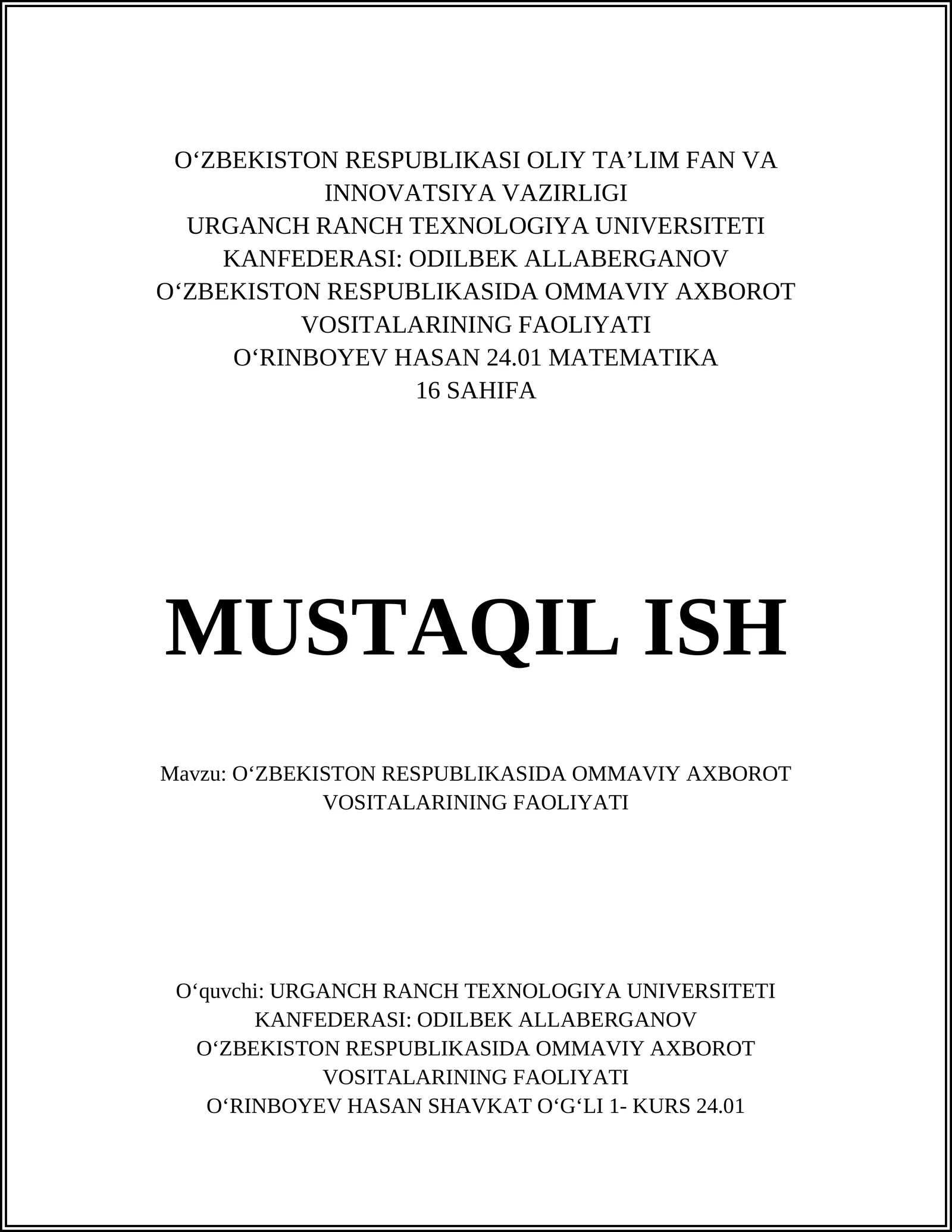 O‘ZBEKISTON RESPUBLIKASI OLIY TA’LIM FAN VA INNOVATSIYA VAZIRLIGI
URGANCH RANCH TEXNOLOGIYA UNIVERSITETI
KANFEDERASI: ODILBEK ALLABERGANOV
O‘ZBEKISTON RESPUBLIKASIDA OMMAVIY AXBOROT VOSITALARINING FAOLIYATI
O‘RINBOYEV HASAN 24.01 MATEMATIKA
16 SAHIFA

MUSTAQIL ISH

Mavzu: O‘ZBEKISTON RESPUBLIKASIDA OMMAVIY AXBOROT VOSITALARINING FAOLIYATI

O‘quvchi: URGANCH RANCH TEXNOLOGIYA UNIVERSITETI
KANFEDERASI: ODILBEK ALLABERGANOV
O‘ZBEKISTON RESPUBLIKASIDA OMMAVIY AXBOROT VOSITALARINING FAOLIYATI
O‘RINBOYEV HASAN SHAVKAT O‘G‘LI 1- KURS 24.01